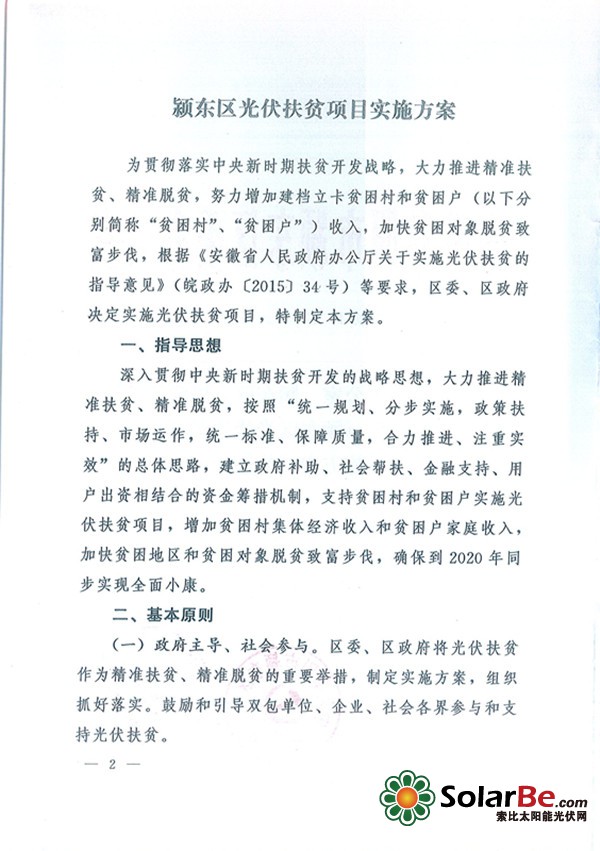 颍东区光伏扶贫项目实施方案

为贯彻落实中央新时期扶贫开发战略，大力推进精准扶贫、精准脱贫，努力增加建档立卡贫困村和贫困户（以下分别简称“贫困村”、“贫困户”）收入，加快贫困对象脱贫致富步伐，根据《安徽省人民政府办公厅关于实施光伏扶贫的指导意见》（皖政办〔2015〕34号）等要求，区委、区政府决定实施光伏扶贫项目，特制定本方案。

一、指导思想

深入贯彻中央新时期扶贫开发的战略思想，大力推进精准扶贫、精准脱贫，按照“统一规划、分步实施，政策扶持、市场运作，统一标准、保障质量，合力推进、注重实效”的总体思路，建立政府补助、社会帮扶、金融支持、用户出资相结合的资金筹措机制，支持贫困村和贫困户实施光伏扶贫项目，增加贫困村集体经济收入和贫困户家庭收入，加快贫困地区和贫困对象脱贫致富步伐，确保到2020年同步实现全面小康。

二、基本原则

（一）政府主导、社会参与。区委、区政府将光伏扶贫作为精准扶贫、精准脱贫的重要举措，制定实施方案，组织抓好落实。鼓励和引导双包单位、企业、社会各界参与和支持光伏扶贫。

— 2 —

SolarBe.com
索比太阳能光伏网